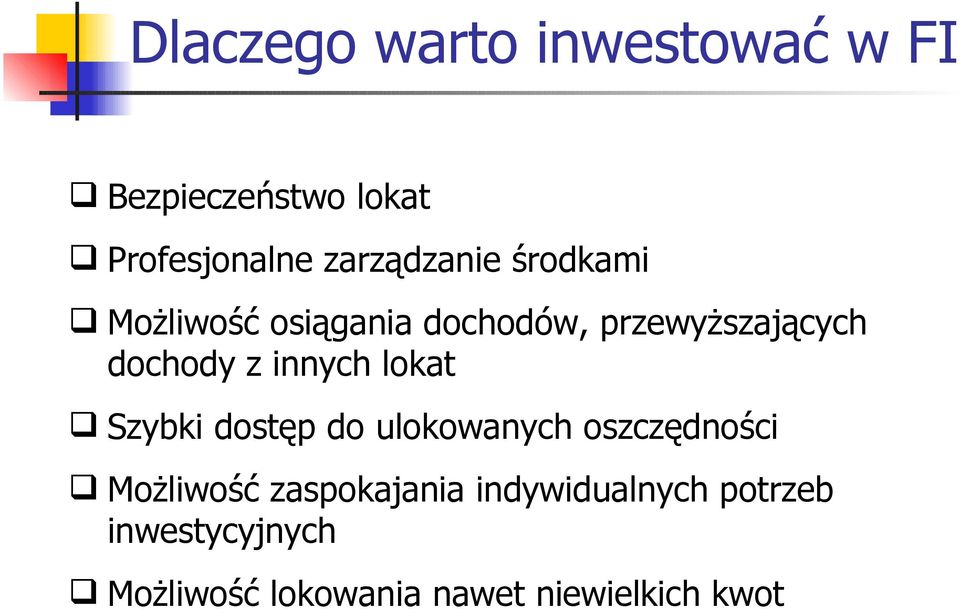 Dlaczego warto inwestować w FI

❑ Bezpieczeństwo lokat

❑ Profesjonalne zarządzanie środkami

❑ Możliwość osiągania dochodów, przewyższających dochody z innych lokat

❑ Szybki dostęp do ulokowanych oszczędności

❑ Możliwość zaspokajania indywidualnych potrzeb inwestycyjnych

❑ Możliwość lokowania nawet niewielkich kwot